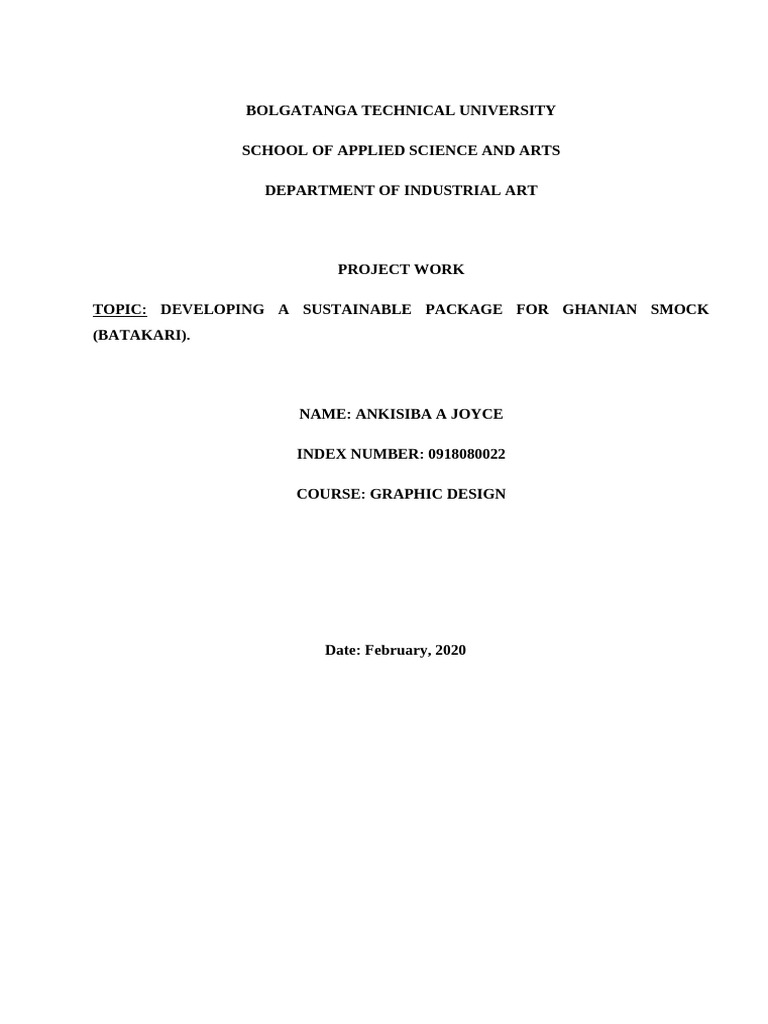 BOLGATANGA TECHNICAL UNIVERSITY

SCHOOL OF APPLIED SCIENCE AND ARTS

DEPARTMENT OF INDUSTRIAL ART

PROJECT WORK

TOPIC: DEVELOPING A SUSTAINABLE PACKAGE FOR GHANIAN SMOCK (BATAKARI).

NAME: ANKISIBA A JOYCE

INDEX NUMBER: 0918080022

COURSE: GRAPHIC DESIGN

Date: February, 2020